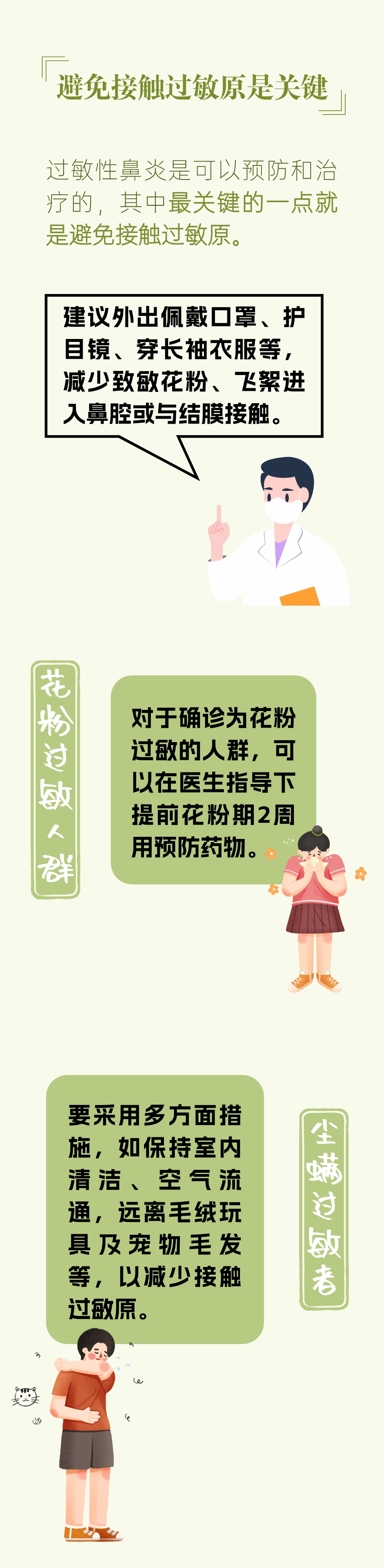 避免接触过敏原是关键

过敏性鼻炎是可以预防和治疗的，其中最关键的一点就是避免接触过敏原。

建议外出佩戴口罩、护目镜、穿长袖衣服等，减少致敏花粉、飞絮进入鼻腔或与结膜接触。

花粉过敏人群

对于确诊为花粉过敏的人群，可以在医生指导下提前花粉期2周用预防药物。

要采用多方面措施，如保持室内清洁、空气流通，远离毛绒玩具及宠物毛发等，以减少接触过敏原。

尘螨过敏者